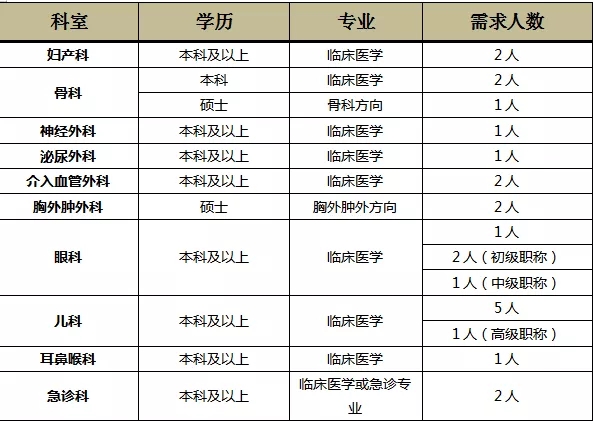 | 科室 | 学历 | 专业 | 需求人数 |
|---|---|---|---|
| 妇产科 | 本科及以上 | 临床医学 | 2人 |
| 骨科 | 本科 | 临床医学 | 2人 |
|  | 硕士 | 骨科方向 | 1人 |
| 神经外科 | 本科及以上 | 临床医学 | 1人 |
| 泌尿外科 | 本科及以上 | 临床医学 | 1人 |
| 介入血管外科 | 本科及以上 | 临床医学 | 2人 |
| 胸外肿外科 | 硕士 | 胸外肿外方向 | 2人 |
| 眼科 | 本科及以上 | 临床医学 | 1人 |
|  |  |  | 2人(初级职称) |
|  |  |  | 1人(中级职称) |
| 儿科 | 本科及以上 | 临床医学 | 5人 |
|  |  |  | 1人(高级职称) |
| 耳鼻喉科 | 本科及以上 | 临床医学 | 1人 |
| 急诊科 | 本科及以上 | 临床医学或急诊专业 | 2人 |